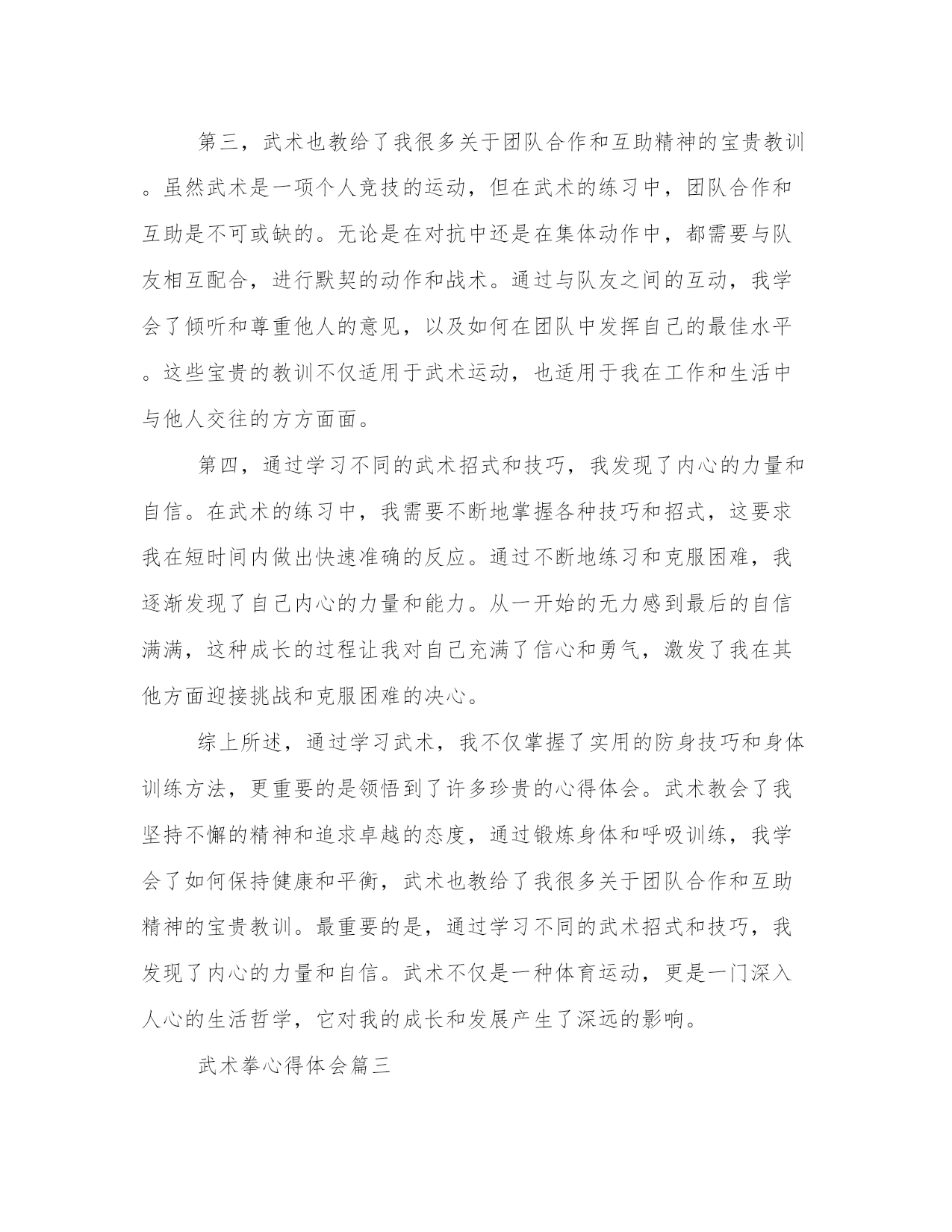 第三，武术也教给了我很多关于团队合作和互助精神的宝贵教训。虽然武术是一项个人竞技的运动，但在武术的练习中，团队合作和互助是不可或缺的。无论是在对抗中还是在集体动作中，都需要与队友相互配合，进行默契的动作和战术。通过与队友之间的互动，我学会了倾听和尊重他人的意见，以及如何在团队中发挥自己的最佳水平。这些宝贵的教训不仅适用于武术运动，也适用于我在工作和生活中与他人交往的方方面面。

第四，通过学习不同的武术招式和技巧，我发现了内心的力量和自信。在武术的练习中，我需要不断地掌握各种技巧和招式，这要求我在短时间内做出快速准确的反应。通过不断地练习和克服困难，我逐渐发现了自己内心的力量和能力。从一开始的无力感到最后的自信满满，这种成长的过程让我对自己充满了信心和勇气，激发了我在其他方面迎接挑战和克服困难的决心。

综上所述，通过学习武术，我不仅掌握了实用的防身技巧和身体训练方法，更重要的是领悟到了许多珍贵的心得体会。武术教会了我坚持不懈的精神和追求卓越的态度，通过锻炼身体和呼吸训练，我学会了如何保持健康和平衡，武术也教给了我很多关于团队合作和互助精神的宝贵教训。最重要的是，通过学习不同的武术招式和技巧，我发现了内心的力量和自信。武术不仅是一种体育运动，更是一门深入人心的生活哲学，它对我的成长和发展产生了深远的影响。

武术拳心得体会篇三